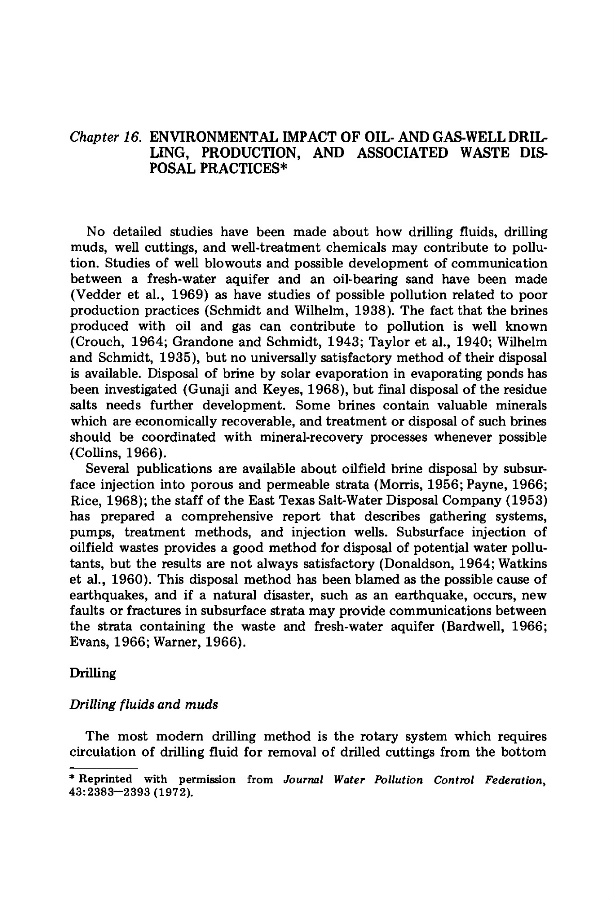 Chapter 16. ENVIRONMENTAL IMPACT OF OIL- AND GAS-WELL DRILLING, PRODUCTION, AND ASSOCIATED WASTE DISPOSAL PRACTICES*

No detailed studies have been made about how drilling fluids, drilling muds, well cuttings, and well-treatment chemicals may contribute to pollution. Studies of well blowouts and possible development of communication between a fresh-water aquifer and an oil-bearing sand have been made (Vedder et al., 1969) as have studies of possible pollution related to poor production practices (Schmidt and Wilhelm, 1938). The fact that the brines produced with oil and gas can contribute to pollution is well known (Crouch, 1964; Grandone and Schmidt, 1943; Taylor et al., 1940; Wilhelm and Schmidt, 1935), but no universally satisfactory method of their disposal is available. Disposal of brine by solar evaporation in evaporating ponds has been investigated (Gunaji and Keyes, 1968), but final disposal of the residue salts needs further development. Some brines contain valuable minerals which are economically recoverable, and treatment or disposal of such brines should be coordinated with mineral-recovery processes whenever possible (Collins, 1966).

Several publications are available about oilfield brine disposal by subsurface injection into porous and permeable strata (Morris, 1956; Payne, 1966; Rice, 1968); the staff of the East Texas Salt-Water Disposal Company (1953) has prepared a comprehensive report that describes gathering systems, pumps, treatment methods, and injection wells. Subsurface injection of oilfield wastes provides a good method for disposal of potential water pollutants, but the results are not always satisfactory (Donaldson, 1964; Watkins et al., 1960). This disposal method has been blamed as the possible cause of earthquakes, and if a natural disaster, such as an earthquake, occurs, new faults or fractures in subsurface strata may provide communications between the strata containing the waste and fresh-water aquifer (Bardwell, 1966; Evans, 1966; Warner, 1966).

Drilling

Drilling fluids and muds

The most modern drilling method is the rotary system which requires circulation of drilling fluid for removal of drilled cuttings from the bottom

* Reprinted with permission from Journal Water Pollution Control Federation, 43:2383—2393 (1972).